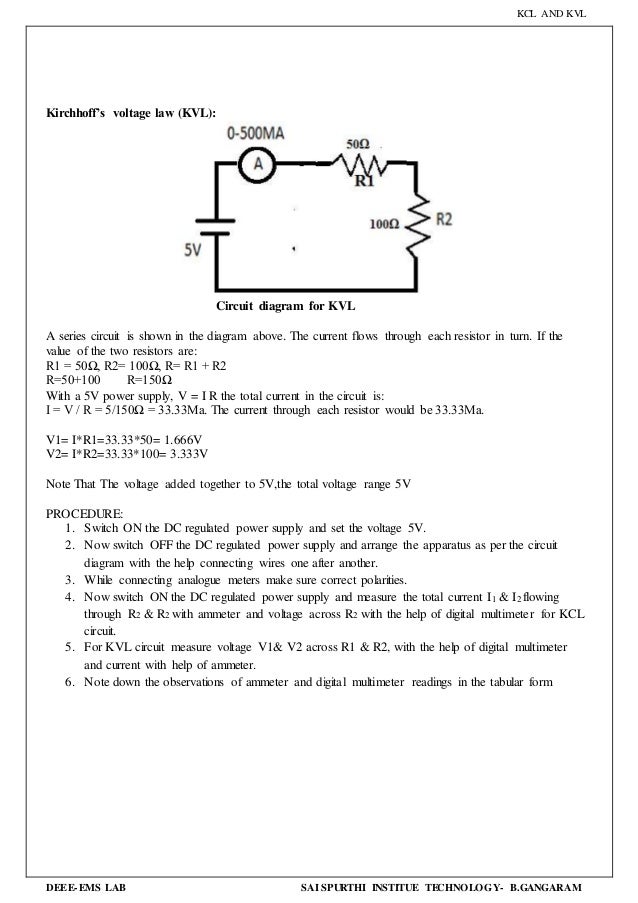 KCL AND KVL

Kirchhoff's voltage law (KVL):

0-500MA

A

50Ω

R1

100Ω

R2

5V

Circuit diagram for KVL

A series circuit is shown in the diagram above. The current flows through each resistor in turn. If the value of the two resistors are:
R1 = 50Ω, R2= 100Ω, R= R1 + R2
R=50+100 R=150Ω
With a 5V power supply, V = I R the total current in the circuit is:
I = V / R = 5/150Ω = 33.33Ma. The current through each resistor would be 33.33Ma.

V1= I*R1=33.33*50= 1.666V
V2= I*R2=33.33*100= 3.333V

Note That The voltage added together to 5V,the total voltage range 5V

PROCEDURE:
1. Switch ON the DC regulated power supply and set the voltage 5V.
2. Now switch OFF the DC regulated power supply and arrange the apparatus as per the circuit diagram with the help connecting wires one after another.
3. While connecting analogue meters make sure correct polarities.
4. Now switch ON the DC regulated power supply and measure the total current $I_1$ & $I_2$ flowing through $R_2$ & $R_2$ with ammeter and voltage across $R_2$ with the help of digital multimeter for KCL circuit.
5. For KVL circuit measure voltage V1& V2 across R1 & R2, with the help of digital multimeter and current with help of ammeter.
6. Note down the observations of ammeter and digital multimeter readings in the tabular form

DEEE-EMS LAB SAI SPURTHI INSTITUE TECHNOLOGY- B.GANGARAM